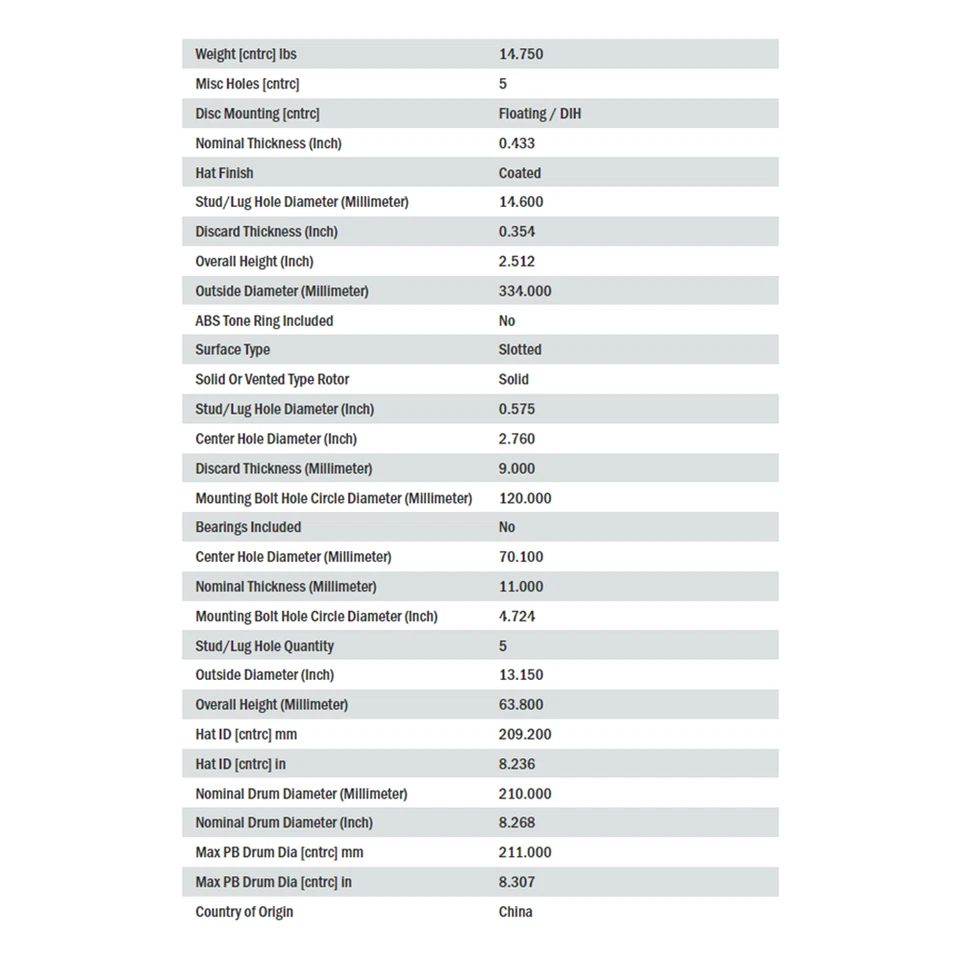 | | |
|---|---|
| Weight [cntrc] lbs | 14.750 |
| Misc Holes [cntrc] | 5 |
| Disc Mounting [cntrc] | Floating / DIH |
| Nominal Thickness (Inch) | 0.433 |
| Hat Finish | Coated |
| Stud/Lug Hole Diameter (Millimeter) | 14.600 |
| Discard Thickness (Inch) | 0.354 |
| Overall Height (Inch) | 2.512 |
| Outside Diameter (Millimeter) | 334.000 |
| ABS Tone Ring Included | No |
| Surface Type | Slotted |
| Solid Or Vented Type Rotor | Solid |
| Stud/Lug Hole Diameter (Inch) | 0.575 |
| Center Hole Diameter (Inch) | 2.760 |
| Discard Thickness (Millimeter) | 9.000 |
| Mounting Bolt Hole Circle Diameter (Millimeter) | 120.000 |
| Bearings Included | No |
| Center Hole Diameter (Millimeter) | 70.100 |
| Nominal Thickness (Millimeter) | 11.000 |
| Mounting Bolt Hole Circle Diameter (Inch) | 4.724 |
| Stud/Lug Hole Quantity | 5 |
| Outside Diameter (Inch) | 13.150 |
| Overall Height (Millimeter) | 63.800 |
| Hat ID [cntrc] mm | 209.200 |
| Hat ID [cntrc] in | 8.236 |
| Nominal Drum Diameter (Millimeter) | 210.000 |
| Nominal Drum Diameter (Inch) | 8.268 |
| Max PB Drum Dia [cntrc] mm | 211.000 |
| Max PB Drum Dia [cntrc] in | 8.307 |
| Country of Origin | China |